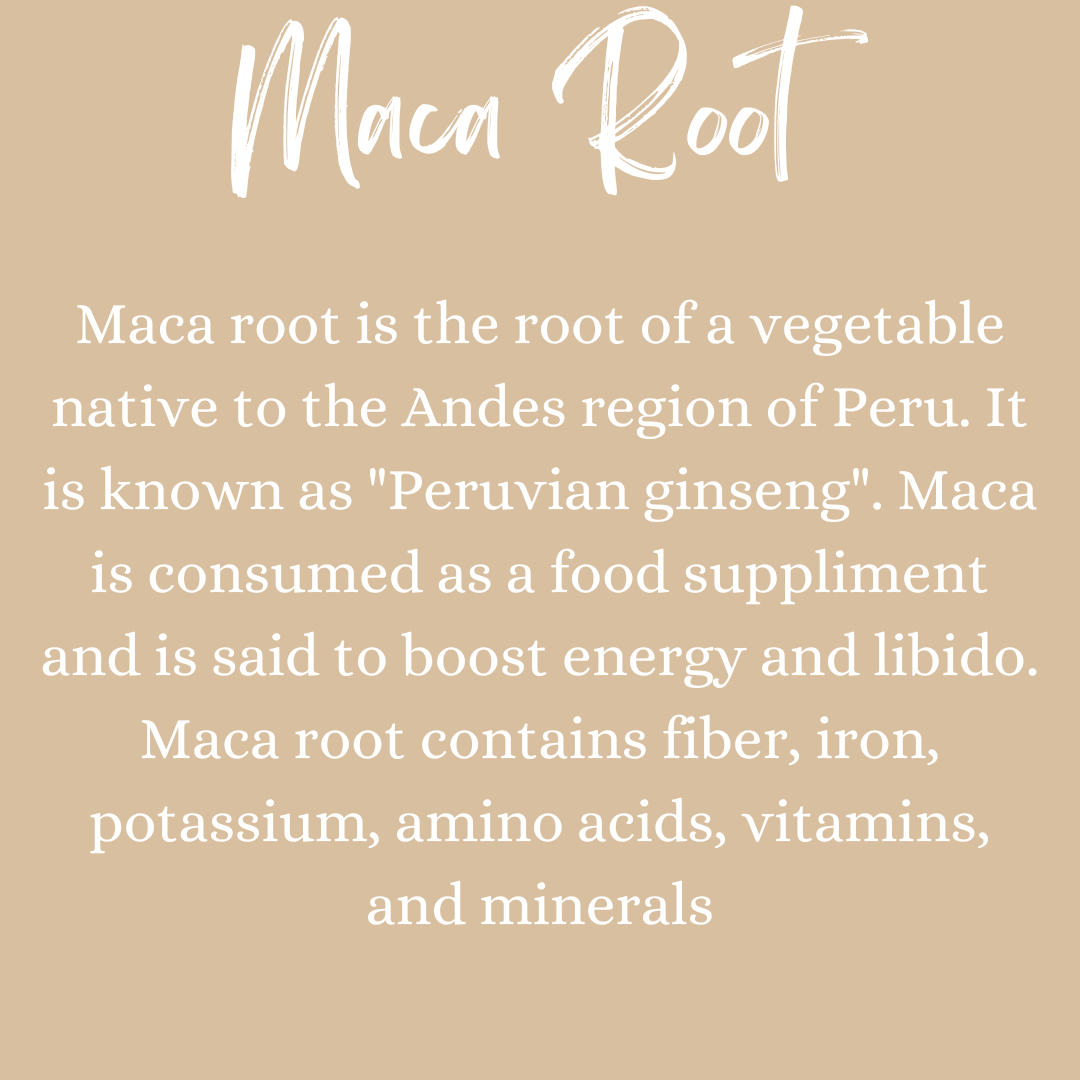 Maca Root

Maca root is the root of a vegetable native to the Andes region of Peru. It is known as "Peruvian ginseng". Maca is consumed as a food suppliment and is said to boost energy and libido. Maca root contains fiber, iron, potassium, amino acids, vitamins, and minerals